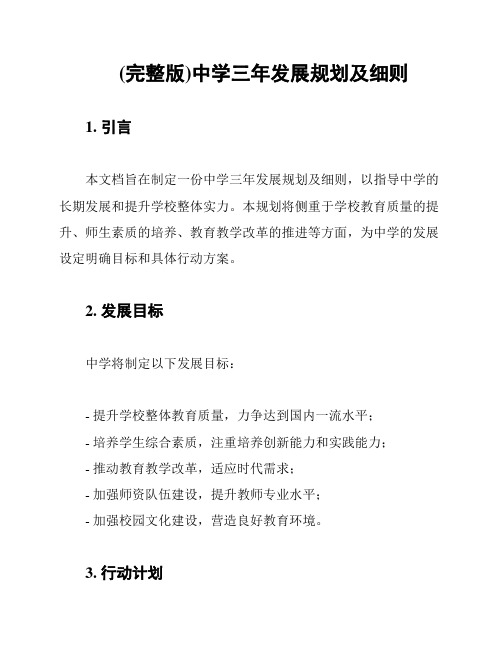 (完整版)中学三年发展规划及细则

1. 引言

本文档旨在制定一份中学三年发展规划及细则，以指导中学的长期发展和提升学校整体实力。本规划将侧重于学校教育质量的提升、师生素质的培养、教育教学改革的推进等方面，为中学的发展设定明确目标和具体行动方案。

2. 发展目标

中学将制定以下发展目标：

- 提升学校整体教育质量，力争达到国内一流水平；
- 培养学生综合素质，注重培养创新能力和实践能力；
- 推动教育教学改革，适应时代需求；
- 加强师资队伍建设，提升教师专业水平；
- 加强校园文化建设，营造良好教育环境。

3. 行动计划